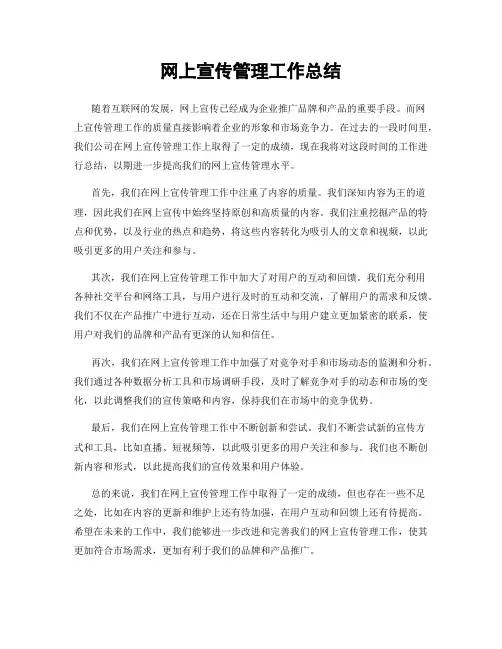 网上宣传管理工作总结

随着互联网的发展，网上宣传已经成为企业推广品牌和产品的重要手段。而网上宣传管理工作的质量直接影响着企业的形象和市场竞争力。在过去的一段时间里，我们公司在网上宣传管理工作上取得了一定的成绩，现在我将对这段时间的工作进行总结，以期进一步提高我们的网上宣传管理水平。

首先，我们在网上宣传管理工作中注重了内容的质量。我们深知内容为王的道理，因此我们在网上宣传中始终坚持原创和高质量的内容。我们注重挖掘产品的特点和优势，以及行业的热点和趋势，将这些内容转化为吸引人的文章和视频，以此吸引更多的用户关注和参与。

其次，我们在网上宣传管理工作中加大了对用户的互动和回馈。我们充分利用各种社交平台和网络工具，与用户进行及时的互动和交流，了解用户的需求和反馈。我们不仅在产品推广中进行互动，还在日常生活中与用户建立更加紧密的联系，使用户对我们的品牌和产品有更深的认知和信任。

再次，我们在网上宣传管理工作中加强了对竞争对手和市场动态的监测和分析。我们通过各种数据分析工具和市场调研手段，及时了解竞争对手的动态和市场的变化，以此调整我们的宣传策略和内容，保持我们在市场中的竞争优势。

最后，我们在网上宣传管理工作中不断创新和尝试。我们不断尝试新的宣传方式和工具，比如直播、短视频等，以此吸引更多的用户关注和参与。我们也不断创新内容和形式，以此提高我们的宣传效果和用户体验。

总的来说，我们在网上宣传管理工作中取得了一定的成绩，但也存在一些不足之处，比如在内容的更新和维护上还有待加强，在用户互动和回馈上还有待提高。希望在未来的工作中，我们能够进一步改进和完善我们的网上宣传管理工作，使其更加符合市场需求，更加有利于我们的品牌和产品推广。